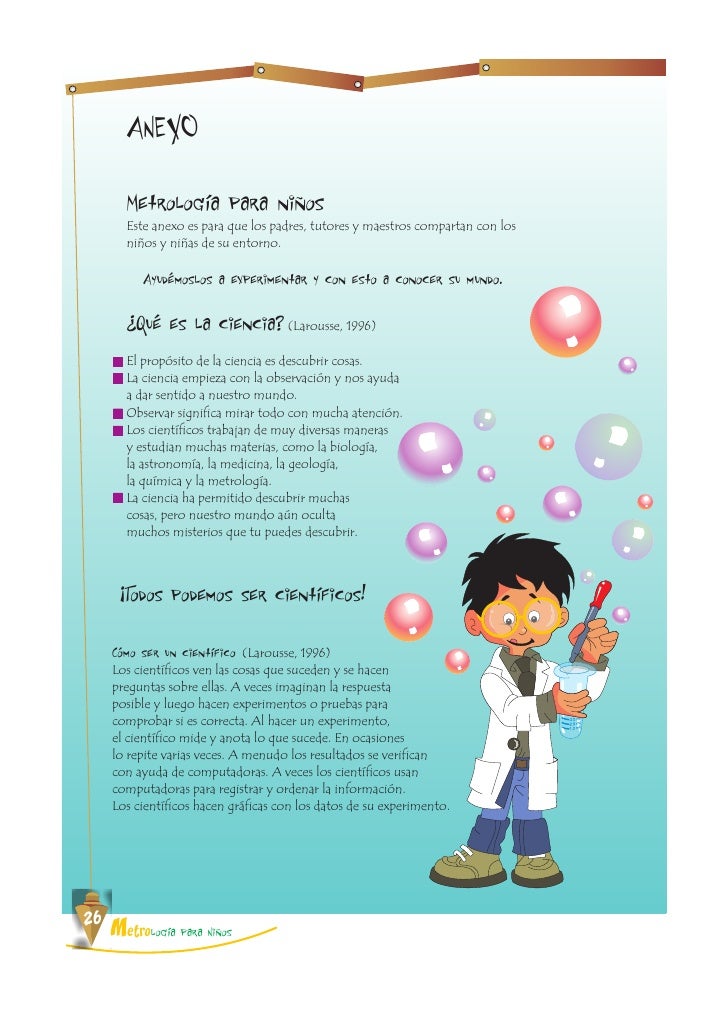 ANEXO

Metrología para niños
Este anexo es para que los padres, tutores y maestros compartan con los niños y niñas de su entorno.

Ayudémoslos a experimentar y con esto a conocer su mundo.

¿Qué es la ciencia? (Larousse, 1996)

El propósito de la ciencia es descubrir cosas.
La ciencia empieza con la observación y nos ayuda a dar sentido a nuestro mundo.
Observar significa mirar todo con mucha atención.
Los científicos trabajan de muy diversas maneras y estudian muchas materias, como la biología, la astronomía, la medicina, la geología, la química y la metrología.
La ciencia ha permitido descubrir muchas cosas, pero nuestro mundo aún oculta muchos misterios que tu puedes descubrir.

¡Todos podemos ser científicos!

Cómo ser un científico (Larousse, 1996)
Los científicos ven las cosas que suceden y se hacen preguntas sobre ellas. A veces imaginan la respuesta posible y luego hacen experimentos o pruebas para comprobar si es correcta. Al hacer un experimento, el científico mide y anota lo que sucede. En ocasiones lo repite varias veces. A menudo los resultados se verifican con ayuda de computadoras. A veces los científicos usan computadoras para registrar y ordenar la información. Los científicos hacen gráficas con los datos de su experimento.

26 Metrología para niños